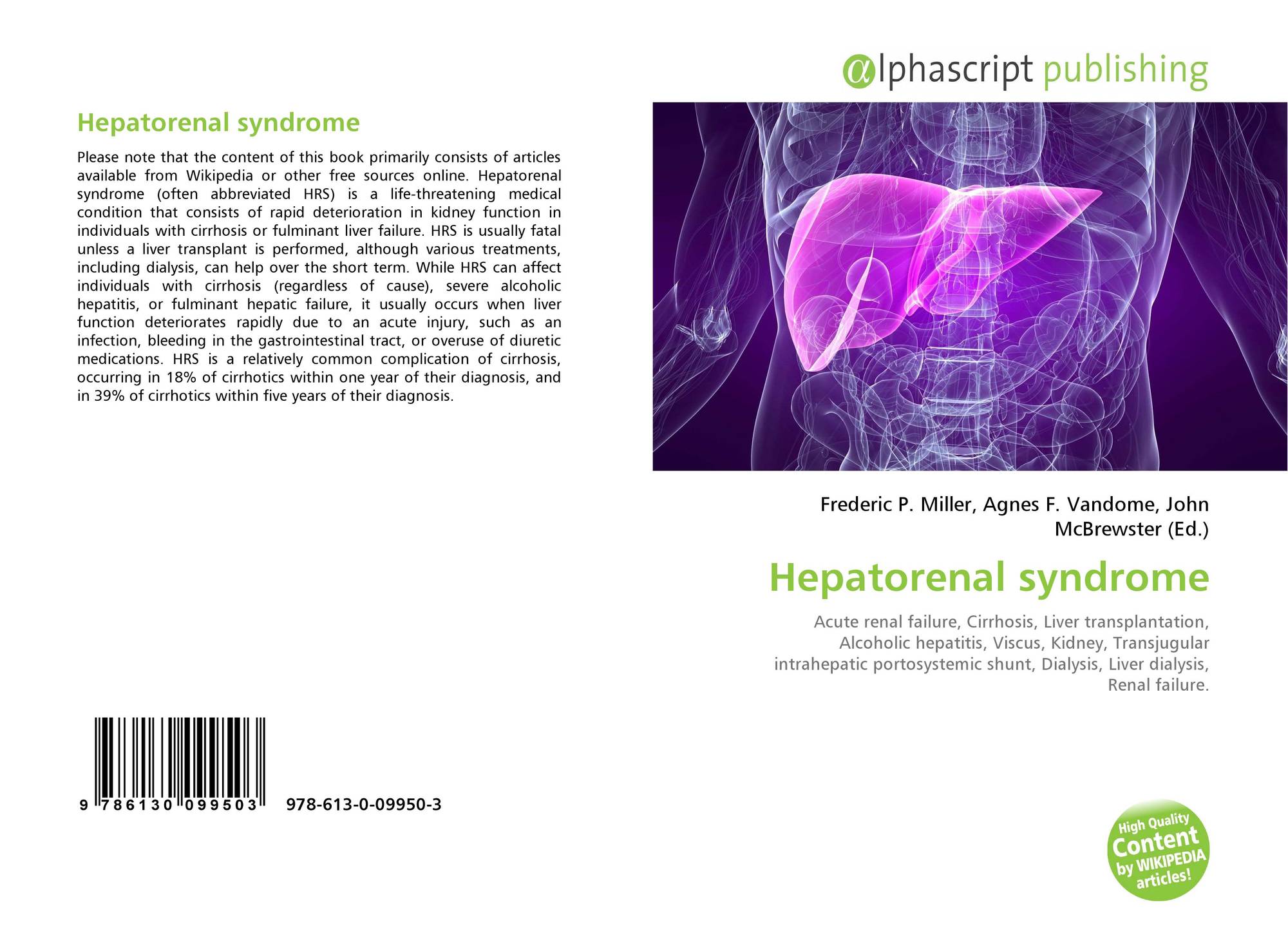 Hepatorenal syndrome

Please note that the content of this book primarily consists of articles available from Wikipedia or other free sources online. Hepatorenal syndrome (often abbreviated HRS) is a life-threatening medical condition that consists of rapid deterioration in kidney function in individuals with cirrhosis or fulminant liver failure. HRS is usually fatal unless a liver transplant is performed, although various treatments, including dialysis, can help over the short term. While HRS can affect individuals with cirrhosis (regardless of cause), severe alcoholic hepatitis, or fulminant hepatic failure, it usually occurs when liver function deteriorates rapidly due to an acute injury, such as an infection, bleeding in the gastrointestinal tract, or overuse of diuretic medications. HRS is a relatively common complication of cirrhosis, occurring in 18% of cirrhotics within one year of their diagnosis, and in 39% of cirrhotics within five years of their diagnosis.

9 786130 099503 978-613-0-09950-3

@lphascript publishing

Frederic P. Miller, Agnes F. Vandome, John McBrewster (Ed.)

Hepatorenal syndrome

Acute renal failure, Cirrhosis, Liver transplantation, Alcoholic hepatitis, Viscus, Kidney, Transjugular intrahepatic portosystemic shunt, Dialysis, Liver dialysis, Renal failure.

High Quality Content by WIKIPEDIA articles!